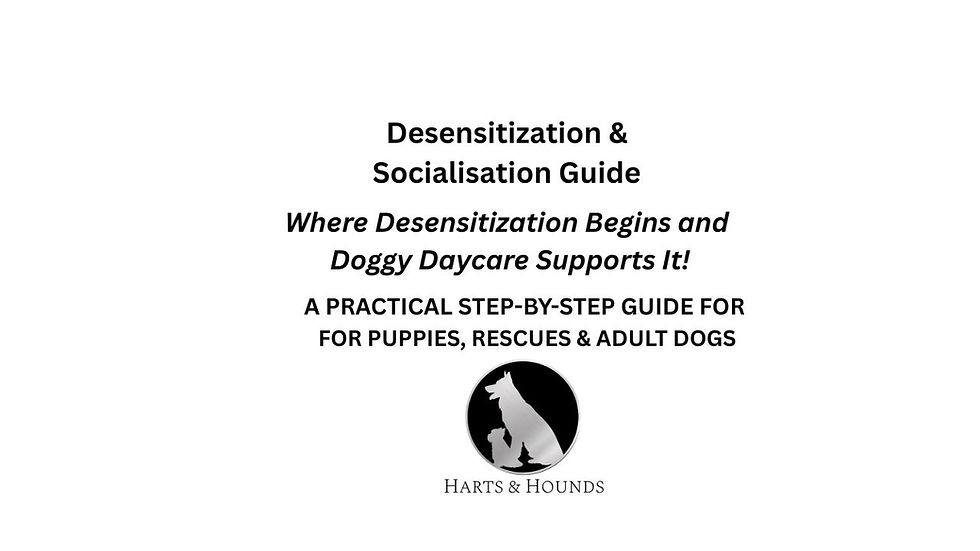 Desensitization &
Socialisation Guide

Where Desensitization Begins and Doggy Daycare Supports It!

A PRACTICAL STEP-BY-STEP GUIDE FOR FOR PUPPIES, RESCUES & ADULT DOGS

HARTS & HOUNDS